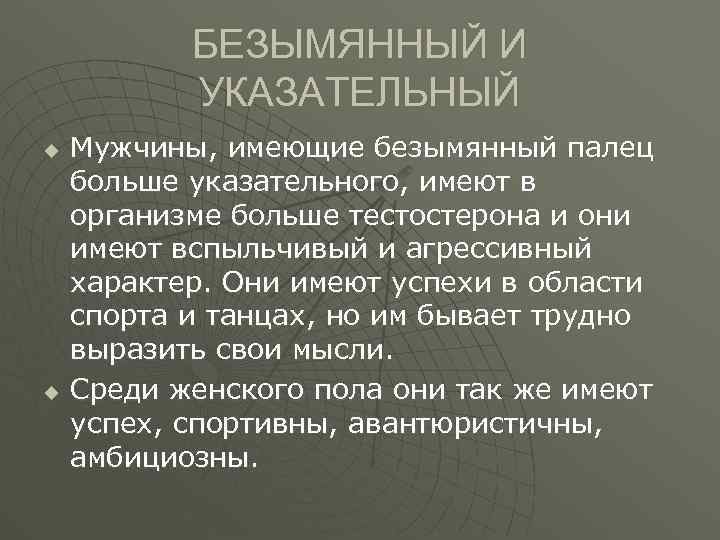 БЕЗЫМЯННЫЙ И УКАЗАТЕЛЬНЫЙ

Мужчины, имеющие безымянный палец больше указательного, имеют в организме больше тестостерона и они имеют вспыльчивый и агрессивный характер. Они имеют успехи в области спорта и танцах, но им бывает трудно выразить свои мысли.

Среди женского пола они так же имеют успех, спортивны, авантюристичны, амбициозны.